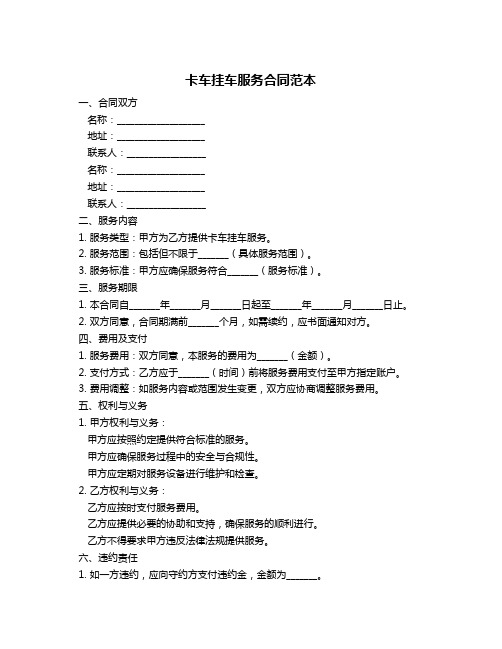 卡车挂车服务合同范本

一、合同双方

名称：__________________

地址：__________________

联系人：________________

名称：__________________

地址：__________________

联系人：________________

二、服务内容

1. 服务类型：甲方为乙方提供卡车挂车服务。

2. 服务范围：包括但不限于______（具体服务范围）。

3. 服务标准：甲方应确保服务符合______（服务标准）。

三、服务期限

1. 本合同自______年______月______日起至______年______月______日止。

2. 双方同意，合同期满前______个月，如需续约，应书面通知对方。

四、费用及支付

1. 服务费用：双方同意，本服务的费用为______（金额）。

2. 支付方式：乙方应于______（时间）前将服务费用支付至甲方指定账户。

3. 费用调整：如服务内容或范围发生变更，双方应协商调整服务费用。

五、权利与义务

1. 甲方权利与义务：

甲方应按照约定提供符合标准的服务。

甲方应确保服务过程中的安全与合规性。

甲方应定期对服务设备进行维护和检查。

2. 乙方权利与义务：

乙方应按时支付服务费用。

乙方应提供必要的协助和支持，确保服务的顺利进行。

乙方不得要求甲方违反法律法规提供服务。

六、违约责任

1. 如一方违约，应向守约方支付违约金，金额为______。